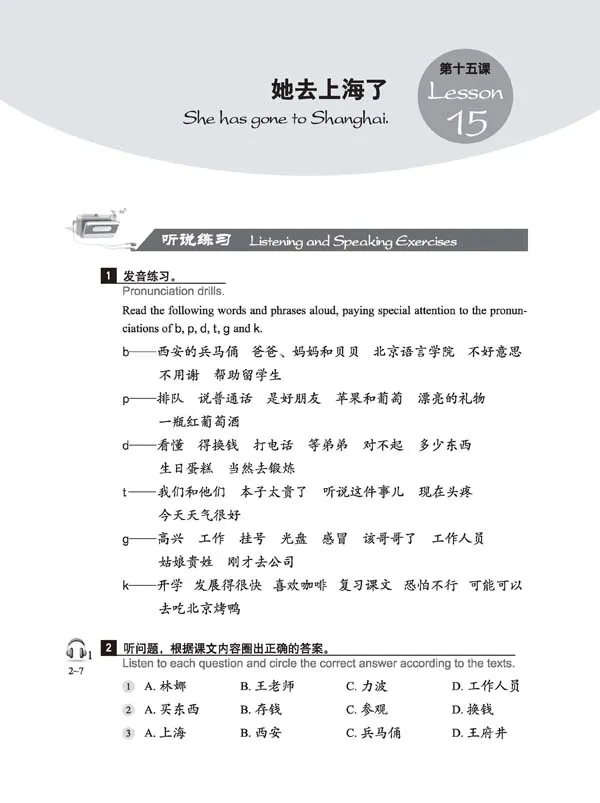 她去上海了
She has gone to Shanghai.

第十五课
Lesson
15

听说练习 Listening and Speaking Exercises

1 发音练习。
Pronunciation drills.
Read the following words and phrases aloud, paying special attention to the pronunciations of b, p, d, t, g and k.

b——西安的兵马俑 爸爸、妈妈和贝贝 北京语言学院 不好意思 不用谢 帮助留学生

p——排队 说普通话 是好朋友 苹果和葡萄 漂亮的礼物 一瓶红葡萄酒

d——看懂 得换钱 打电话 等弟弟 对不起 多少东西 生日蛋糕 当然去锻炼

t——我们和他们 本子太贵了 听说这件事儿 现在头疼 今天天气很好

g——高兴 工作 挂号 光盘 感冒 该哥哥了 工作人员 姑娘贵姓 刚才去公司

k——开学 发展得很快 喜欢咖啡 复习课文 恐怕不行 可能可以 去吃北京烤鸭

1
2–7
2 听问题，根据课文内容圈出正确的答案。
Listen to each question and circle the correct answer according to the texts.

1 A. 林娜 B. 王老师 C. 力波 D. 工作人员
2 A. 买东西 B. 存钱 C. 参观 D. 换钱
3 A. 上海 B. 西安 C. 兵马俑 D. 王府井